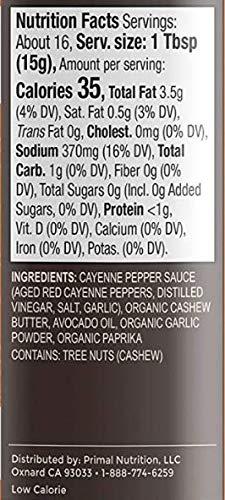 Nutrition Facts Servings: About 16, Serv. size: 1 Tbsp (15g), Amount per serving:
Calories 35, Total Fat 3.5g (4% DV), Sat. Fat 0.5g (3% DV), Trans Fat 0g, Cholest. 0mg (0% DV), Sodium 370mg (16% DV), Total Carb. 1g (0% DV), Fiber 0g (0% DV), Total Sugars 0g (Incl. 0g Added Sugars, 0% DV), Protein <1g, Vit. D (0% DV), Calcium (0% DV), Iron (0% DV), Potas. (0% DV).

INGREDIENTS: CAYENNE PEPPER SAUCE (AGED RED CAYENNE PEPPERS, DISTILLED VINEGAR, SALT, GARLIC), ORGANIC CASHEW BUTTER, AVOCADO OIL, ORGANIC GARLIC POWDER, ORGANIC PAPRIKA
CONTAINS: TREE NUTS (CASHEW)

Distributed by: Primal Nutrition, LLC
Oxnard CA 93033 • 1-888-774-6259

Low Calorie